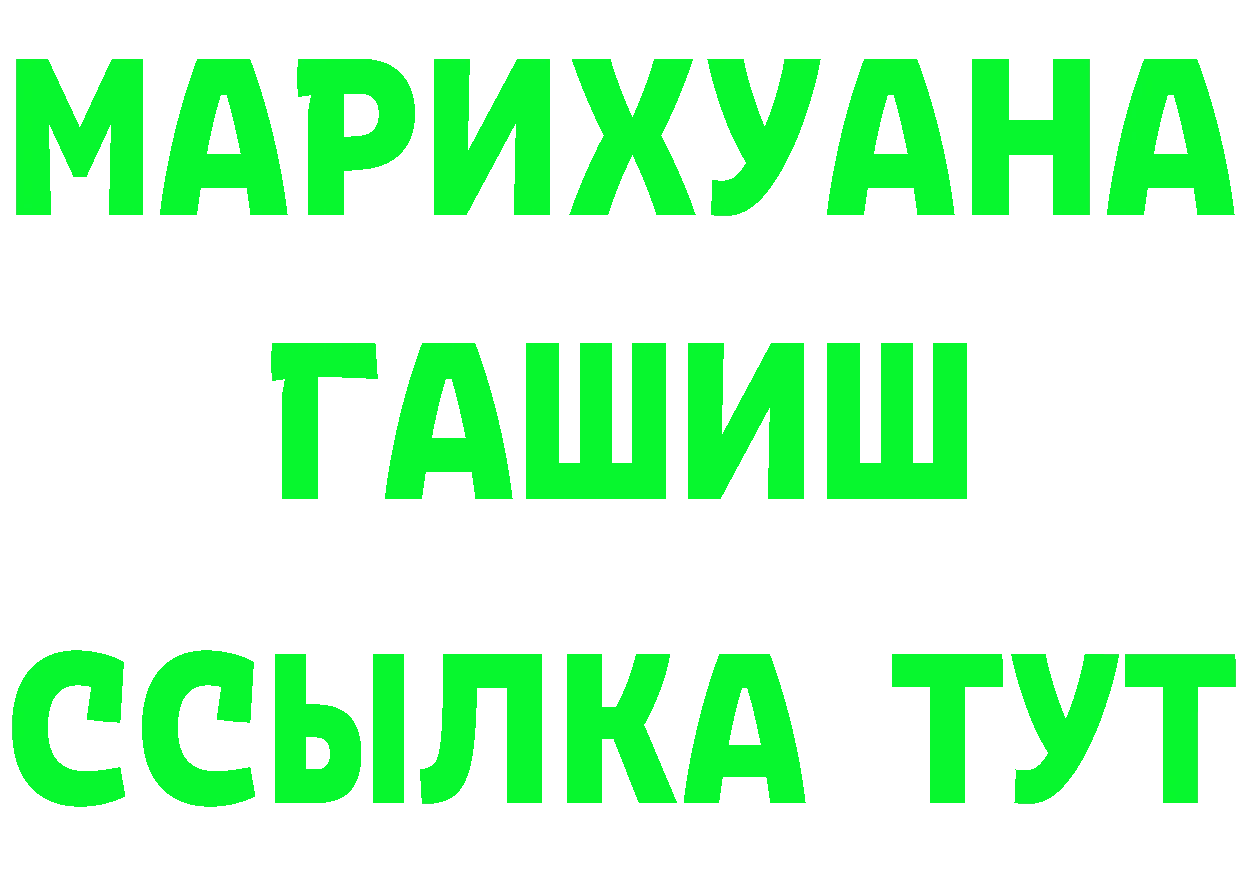 МАРИХУАНА
ГАШИШ
ССЫЛКА ТУТ